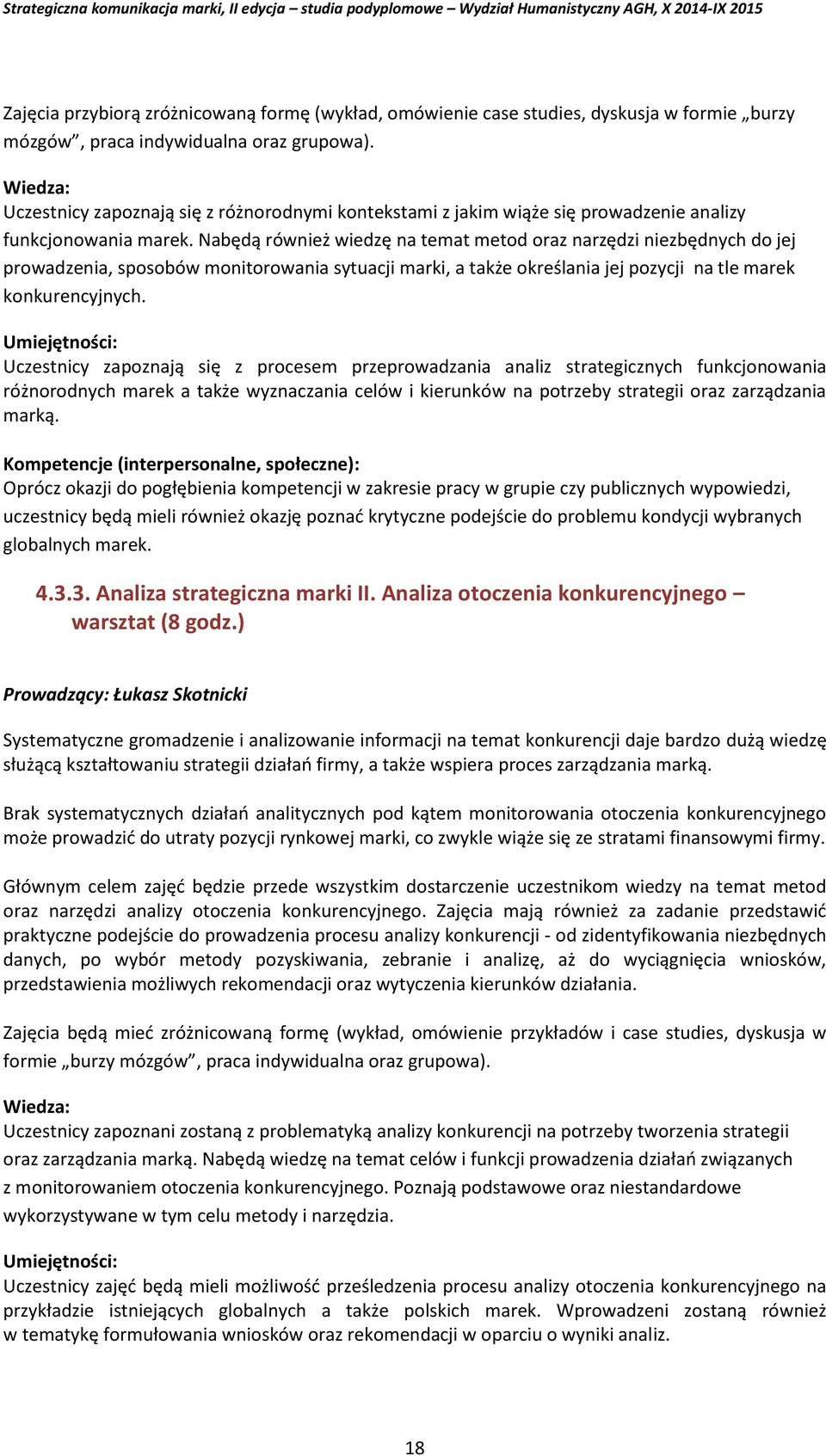 Strategiczna komunikacja marki, II edycja – studia podyplomowe – Wydział Humanistyczny AGH, X 2014-IX 2015

Zajęcia przybiorą zróżnicowaną formę (wykład, omówienie case studies, dyskusja w formie „burzy mózgów”, praca indywidualna oraz grupowa).

Wiedza:
Uczestnicy zapoznają się z różnorodnymi kontekstami z jakim wiąże się prowadzenie analizy funkcjonowania marek. Nabędą również wiedzę na temat metod oraz narzędzi niezbędnych do jej prowadzenia, sposobów monitorowania sytuacji marki, a także określania jej pozycji na tle marek konkurencyjnych.

Umiejętności:
Uczestnicy zapoznają się z procesem przeprowadzania analiz strategicznych funkcjonowania różnorodnych marek a także wyznaczania celów i kierunków na potrzeby strategii oraz zarządzania marką.

Kompetencje (interpersonalne, społeczne):
Oprócz okazji do pogłębienia kompetencji w zakresie pracy w grupie czy publicznych wypowiedzi, uczestnicy będą mieli również okazję poznać krytyczne podejście do problemu kondycji wybranych globalnych marek.

4.3.3. Analiza strategiczna marki II. Analiza otoczenia konkurencyjnego – warsztat (8 godz.)

Prowadzący: Łukasz Skotnicki

Systematyczne gromadzenie i analizowanie informacji na temat konkurencji daje bardzo dużą wiedzę służącą kształtowaniu strategii działań firmy, a także wspiera proces zarządzania marką.

Brak systematycznych działań analitycznych pod kątem monitorowania otoczenia konkurencyjnego może prowadzić do utraty pozycji rynkowej marki, co zwykle wiąże się ze stratami finansowymi firmy.

Głównym celem zajęć będzie przede wszystkim dostarczenie uczestnikom wiedzy na temat metod oraz narzędzi analizy otoczenia konkurencyjnego. Zajęcia mają również za zadanie przedstawić praktyczne podejście do prowadzenia procesu analizy konkurencji - od zidentyfikowania niezbędnych danych, po wybór metody pozyskiwania, zebranie i analizę, aż do wyciągnięcia wniosków, przedstawienia możliwych rekomendacji oraz wytyczenia kierunków działania.

Zajęcia będą mieć zróżnicowaną formę (wykład, omówienie przykładów i case studies, dyskusja w formie „burzy mózgów”, praca indywidualna oraz grupowa).

Wiedza:
Uczestnicy zapoznani zostaną z problematyką analizy konkurencji na potrzeby tworzenia strategii oraz zarządzania marką. Nabędą wiedzę na temat celów i funkcji prowadzenia działań związanych z monitorowaniem otoczenia konkurencyjnego. Poznają podstawowe oraz niestandardowe wykorzystywane w tym celu metody i narzędzia.

Umiejętności:
Uczestnicy zajęć będą mieli możliwość prześledzenia procesu analizy otoczenia konkurencyjnego na przykładzie istniejących globalnych a także polskich marek. Wprowadzeni zostaną również w tematykę formułowania wniosków oraz rekomendacji w oparciu o wyniki analiz.

18